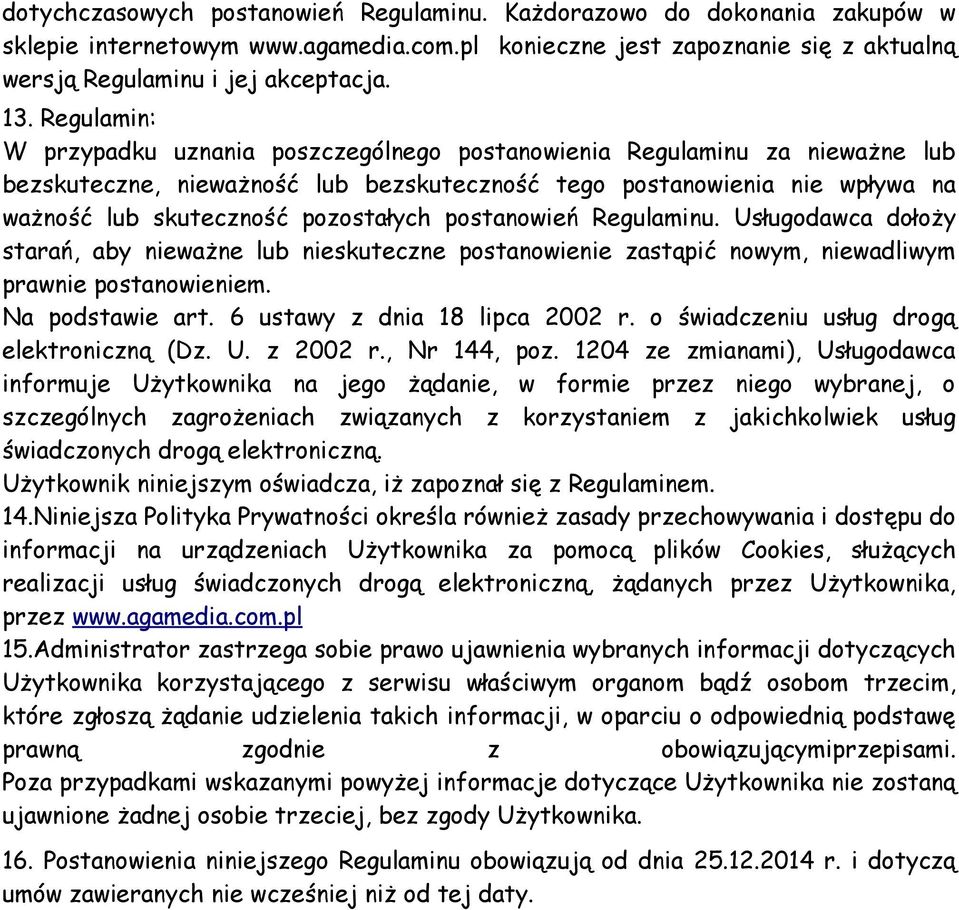 dotychczasowych postanowień Regulaminu. Każdorazowo do dokonania zakupów w sklepie internetowym www.agamedia.com.pl konieczne jest zapoznanie się z aktualną wersją Regulaminu i jej akceptacja.

13. Regulamin:
W przypadku uznania poszczególnego postanowienia Regulaminu za nieważne lub bezskuteczne, nieważność lub bezskuteczność tego postanowienia nie wpływa na ważność lub skuteczność pozostałych postanowień Regulaminu. Usługodawca dołoży starań, aby nieważne lub nieskuteczne postanowienie zastąpić nowym, niewadliwym prawnie postanowieniem.
Na podstawie art. 6 ustawy z dnia 18 lipca 2002 r. o świadczeniu usług drogą elektroniczną (Dz. U. z 2002 r., Nr 144, poz. 1204 ze zmianami), Usługodawca informuje Użytkownika na jego żądanie, w formie przez niego wybranej, o szczególnych zagrożeniach związanych z korzystaniem z jakichkolwiek usług świadczonych drogą elektroniczną.
Użytkownik niniejszym oświadcza, iż zapoznał się z Regulaminem.
14.Niniejsza Polityka Prywatności określa również zasady przechowywania i dostępu do informacji na urządzeniach Użytkownika za pomocą plików Cookies, służących realizacji usług świadczonych drogą elektroniczną, żądanych przez Użytkownika, przez www.agamedia.com.pl
15.Administrator zastrzega sobie prawo ujawnienia wybranych informacji dotyczących Użytkownika korzystającego z serwisu właściwym organom bądź osobom trzecim, które zgłoszą żądanie udzielenia takich informacji, w oparciu o odpowiednią podstawę prawną zgodnie z obowiązującymiprzepisami. Poza przypadkami wskazanymi powyżej informacje dotyczące Użytkownika nie zostaną ujawnione żadnej osobie trzeciej, bez zgody Użytkownika.

16. Postanowienia niniejszego Regulaminu obowiązują od dnia 25.12.2014 r. i dotyczą umów zawieranych nie wcześniej niż od tej daty.